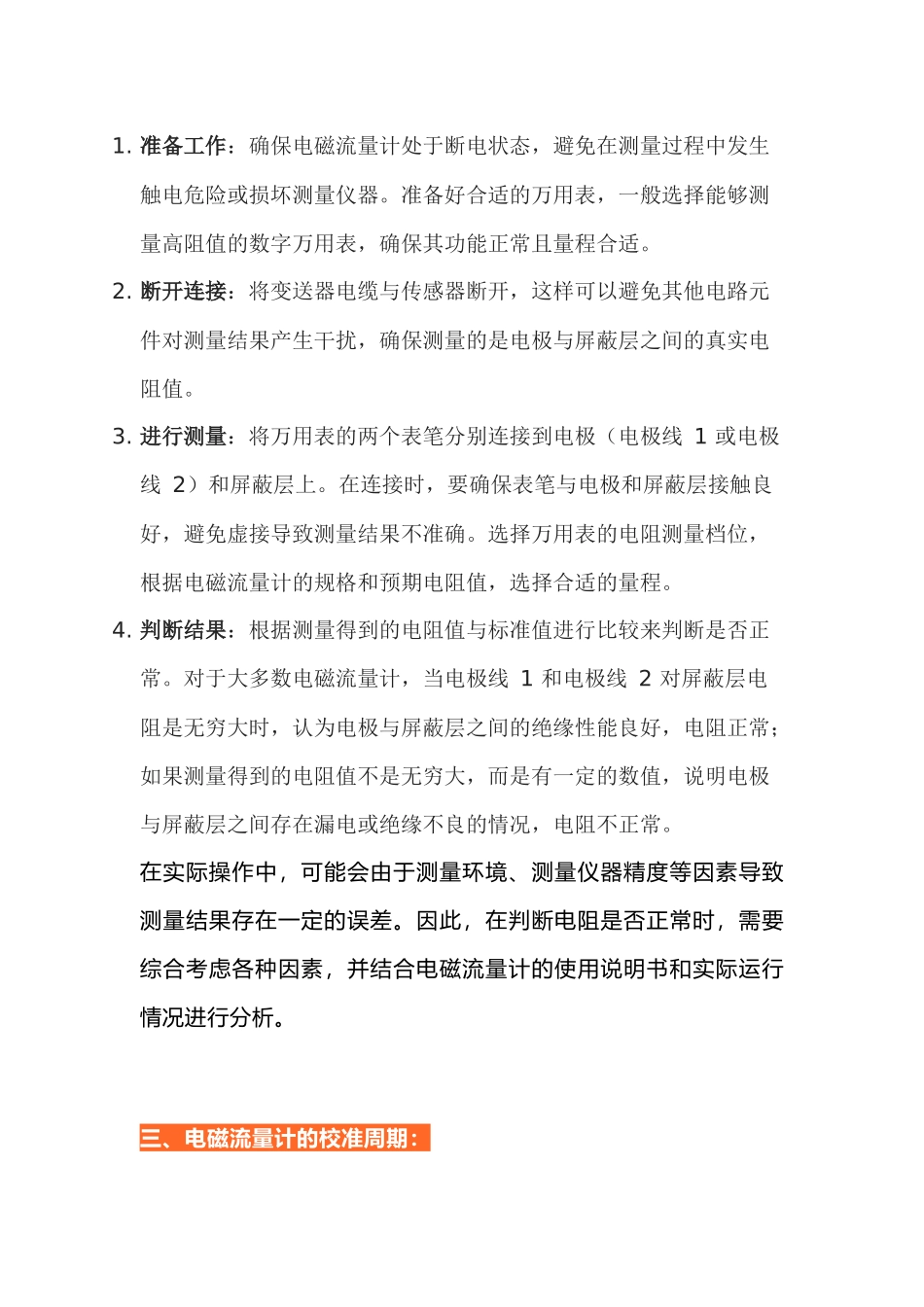 1. 准备工作：确保电磁流量计处于断电状态，避免在测量过程中发生触电危险或损坏测量仪器。准备好合适的万用表，一般选择能够测量高阻值的数字万用表，确保其功能正常且量程合适。

2. 断开连接：将变送器电缆与传感器断开，这样可以避免其他电路元件对测量结果产生干扰，确保测量的是电极与屏蔽层之间的真实电阻值。

3. 进行测量：将万用表的两个表笔分别连接到电极（电极线 1 或电极线 2）和屏蔽层上。在连接时，要确保表笔与电极和屏蔽层接触良好，避免虚接导致测量结果不准确。选择万用表的电阻测量档位，根据电磁流量计的规格和预期电阻值，选择合适的量程。

4. 判断结果：根据测量得到的电阻值与标准值进行比较来判断是否正常。对于大多数电磁流量计，当电极线 1 和电极线 2 对屏蔽层电阻是无穷大时，认为电极与屏蔽层之间的绝缘性能良好，电阻正常；如果测量得到的电阻值不是无穷大，而是有一定的数值，说明电极与屏蔽层之间存在漏电或绝缘不良的情况，电阻不正常。

在实际操作中，可能会由于测量环境、测量仪器精度等因素导致测量结果存在一定的误差。因此，在判断电阻是否正常时，需要综合考虑各种因素，并结合电磁流量计的使用说明书和实际运行情况进行分析。

三、电磁流量计的校准周期：